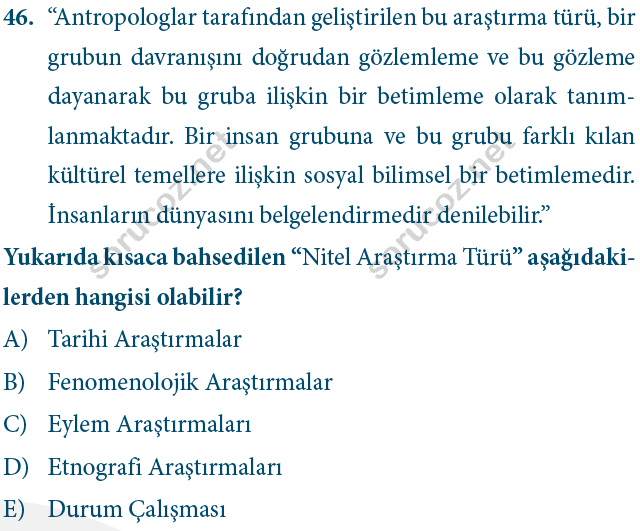 46. “Antropologlar tarafından geliştirilen bu araştırma türü, bir grubun davranışını doğrudan gözlemleme ve bu gözleme dayanarak bu gruba ilişkin bir betimleme olarak tanımlanmaktadır. Bir insan grubuna ve bu grubu farklı kılan kültürel temellere ilişkin sosyal bilimsel bir betimlemedir. İnsanların dünyasını belgelendirmedir denilebilir.”

Yukarıda kısaca bahsedilen “Nitel Araştırma Türü” aşağıdakilerden hangisi olabilir?

A) Tarihi Araştırmalar

B) Fenomenolojik Araştırmalar

C) Eylem Araştırmaları

D) Etnografi Araştırmaları

E) Durum Çalışması

sorucoz.net

sorucoz.net